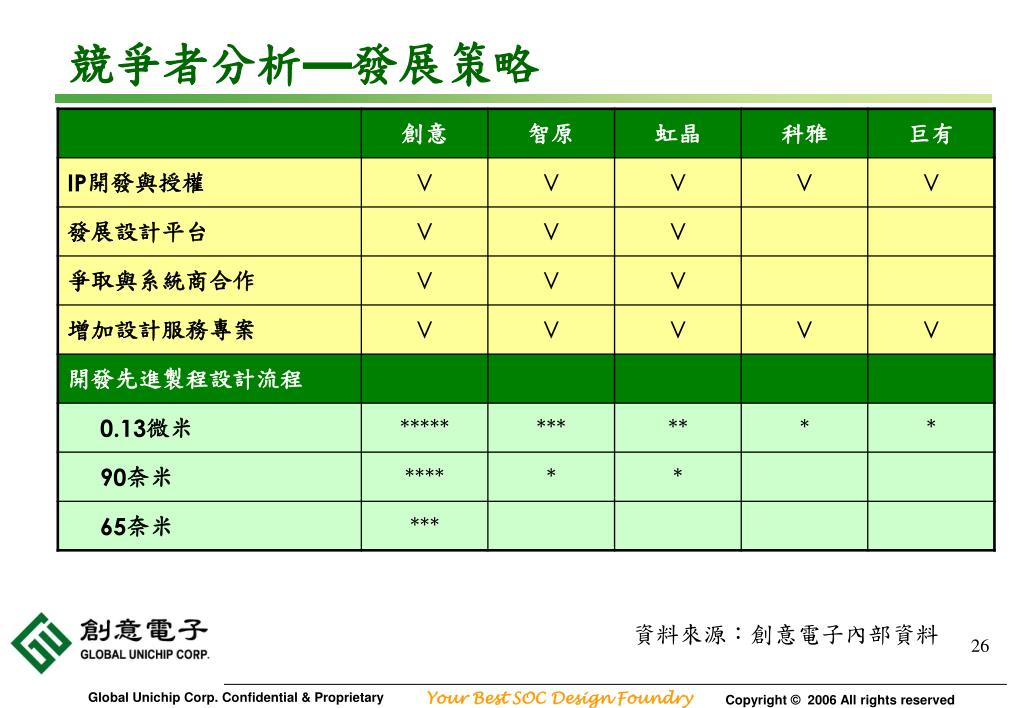 競爭者分析—發展策略

|  | 創意 | 智原 | 虹晶 | 科雅 | 巨有 |
|---|---|---|---|---|---|
| IP開發與授權 | V | V | V | V | V |
| 發展設計平台 | V | V | V |  |  |
| 爭取與系統商合作 | V | V | V |  |  |
| 增加設計服務專案 | V | V | V | V | V |
| 開發先進製程設計流程 |  |  |  |  |  |
| 0.13微米 | ***** | *** | ** | * | * |
| 90奈米 | **** | * | * |  |  |
| 65奈米 | *** |  |  |  |  |

創意電子
GLOBAL UNICHIP CORP.

資料來源：創意電子內部資料

26

Global Unichip Corp. Confidential & Proprietary

Your Best SOC Design Foundry

Copyright © 2006 All rights reserved